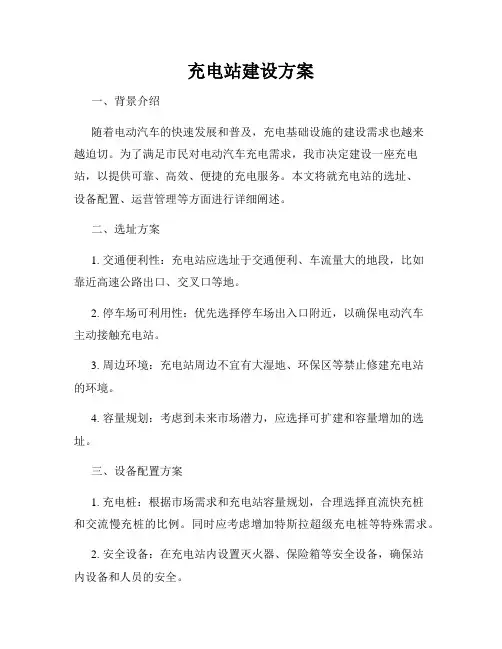 充电站建设方案

一、背景介绍

随着电动汽车的快速发展和普及，充电基础设施的建设需求也越来越迫切。为了满足市民对电动汽车充电需求，我市决定建设一座充电站，以提供可靠、高效、便捷的充电服务。本文将就充电站的选址、设备配置、运营管理等方面进行详细阐述。

二、选址方案

1. 交通便利性：充电站应选址于交通便利、车流量大的地段，比如靠近高速公路出口、交叉口等地。

2. 停车场可利用性：优先选择停车场出入口附近，以确保电动汽车主动接触充电站。

3. 周边环境：充电站周边不宜有大湿地、环保区等禁止修建充电站的环境。

4. 容量规划：考虑到未来市场潜力，应选择可扩建和容量增加的选址。

三、设备配置方案

1. 充电桩：根据市场需求和充电站容量规划，合理选择直流快充桩和交流慢充桩的比例。同时应考虑增加特斯拉超级充电桩等特殊需求。

2. 安全设备：在充电站内设置灭火器、保险箱等安全设备，确保站内设备和人员的安全。